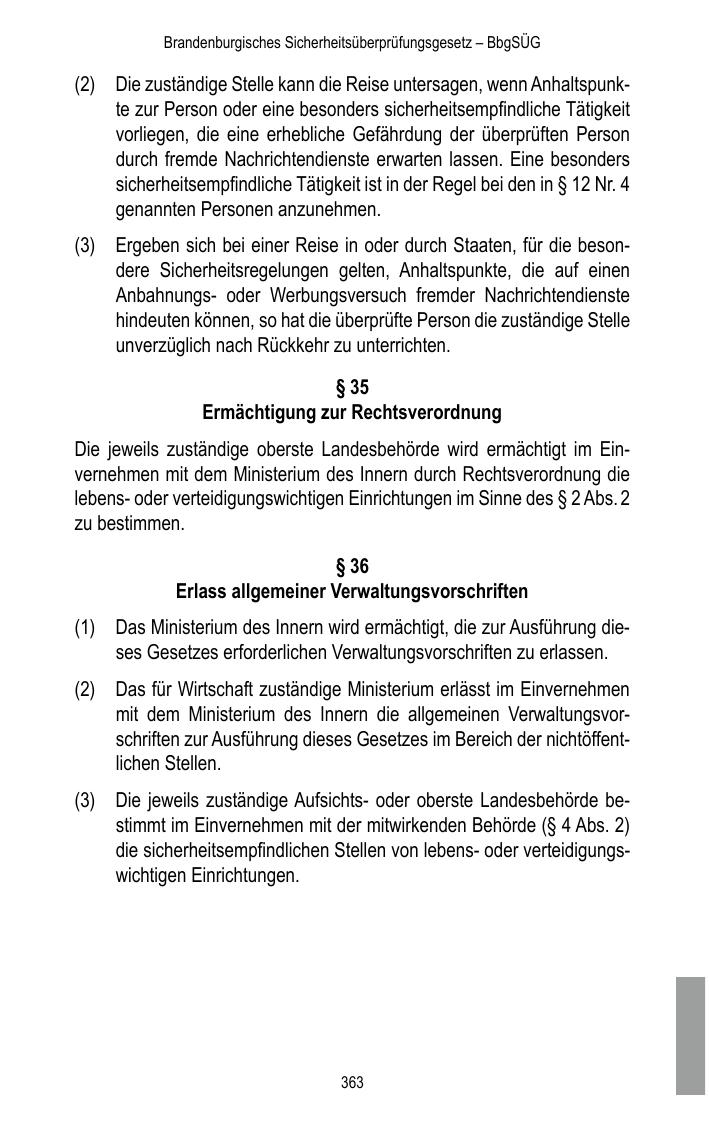 Brandenburgisches Sicherheitsüberprüfungsgesetz – BbgSÜG

(2) Die zuständige Stelle kann die Reise untersagen, wenn Anhaltspunkte zur Person oder eine besonders sicherheitsempfindliche Tätigkeit vorliegen, die eine erhebliche Gefährdung der überprüften Person durch fremde Nachrichtendienste erwarten lassen. Eine besonders sicherheitsempfindliche Tätigkeit ist in der Regel bei den in § 12 Nr. 4 genannten Personen anzunehmen.

(3) Ergeben sich bei einer Reise in oder durch Staaten, für die besondere Sicherheitsregelungen gelten, Anhaltspunkte, die auf einen Anbahnungs- oder Werbungsversuch fremder Nachrichtendienste hindeuten können, so hat die überprüfte Person die zuständige Stelle unverzüglich nach Rückkehr zu unterrichten.

§ 35
Ermächtigung zur Rechtsverordnung

Die jeweils zuständige oberste Landesbehörde wird ermächtigt im Einvernehmen mit dem Ministerium des Innern durch Rechtsverordnung die lebens- oder verteidigungswichtigen Einrichtungen im Sinne des § 2 Abs. 2 zu bestimmen.

§ 36
Erlass allgemeiner Verwaltungsvorschriften

(1) Das Ministerium des Innern wird ermächtigt, die zur Ausführung dieses Gesetzes erforderlichen Verwaltungsvorschriften zu erlassen.

(2) Das für Wirtschaft zuständige Ministerium erlässt im Einvernehmen mit dem Ministerium des Innern die allgemeinen Verwaltungsvorschriften zur Ausführung dieses Gesetzes im Bereich der nichtöffentlichen Stellen.

(3) Die jeweils zuständige Aufsichts- oder oberste Landesbehörde bestimmt im Einvernehmen mit der mitwirkenden Behörde (§ 4 Abs. 2) die sicherheitsempfindlichen Stellen von lebens- oder verteidigungswichtigen Einrichtungen.

363